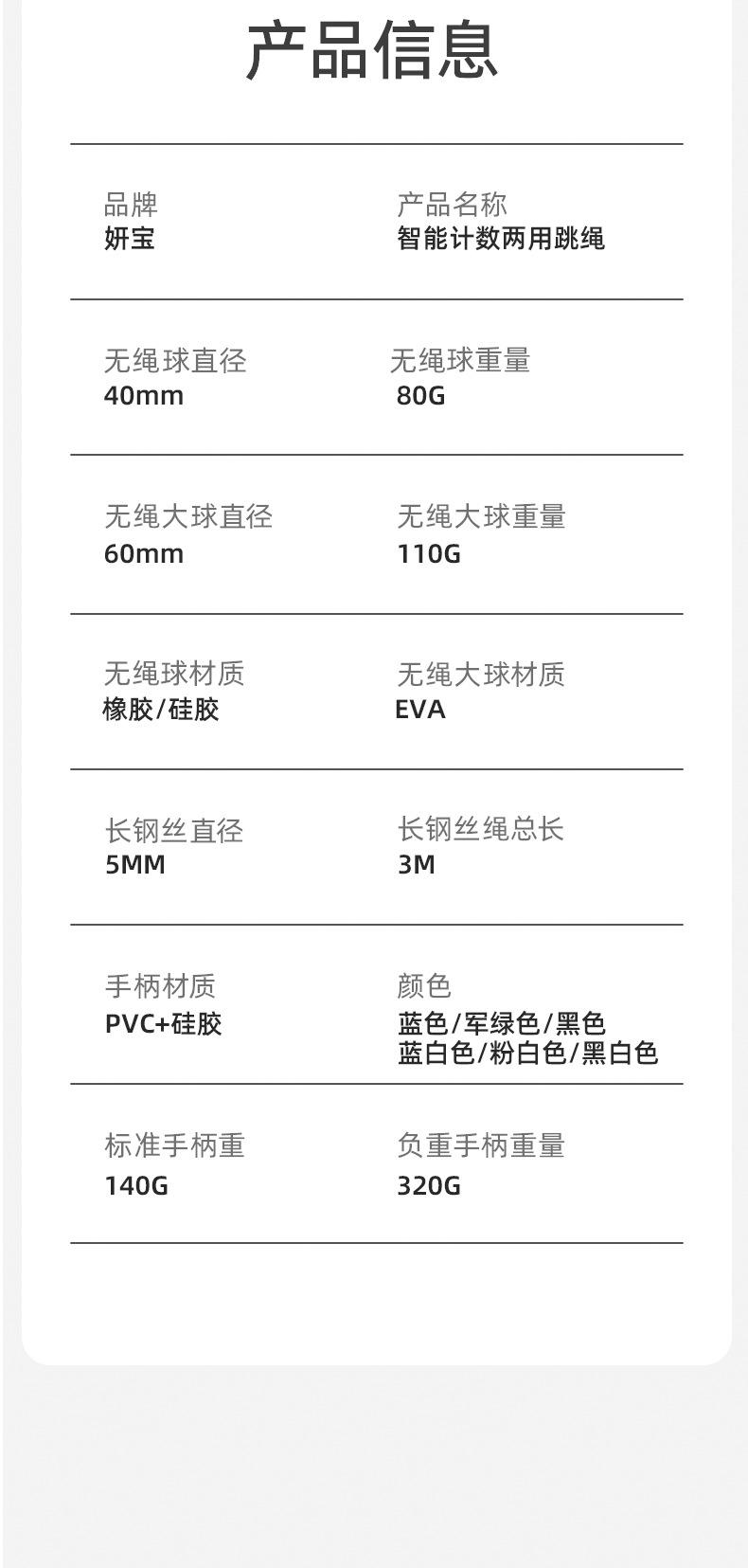 产品信息

品牌
妍宝

产品名称
智能计数两用跳绳

无绳球直径
40mm

无绳球重量
80G

无绳大球直径
60mm

无绳大球重量
110G

无绳球材质
橡胶/硅胶

无绳大球材质
EVA

长钢丝直径
5MM

长钢丝绳总长
3M

手柄材质
PVC+硅胶

颜色
蓝色/军绿色/黑色
蓝白色/粉白色/黑白色

标准手柄重
140G

负重手柄重量
320G